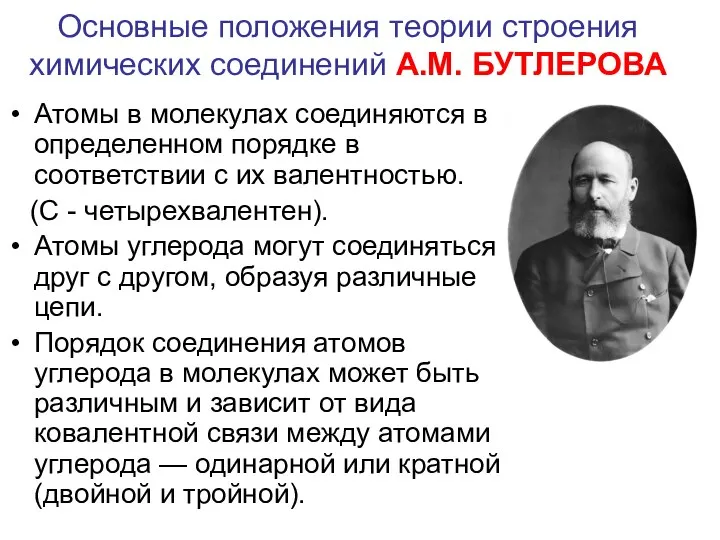 Основные положения теории строения химических соединений А.М. БУТЛЕРОВА

• Атомы в молекулах соединяются в определенном порядке в соответствии с их валентностью.
(С - четырехвалентен).
• Атомы углерода могут соединяться друг с другом, образуя различные цепи.
• Порядок соединения атомов углерода в молекулах может быть различным и зависит от вида ковалентной связи между атомами углерода — одинарной или кратной (двойной и тройной).